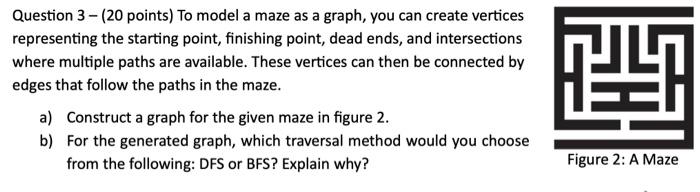 Question 3 – (20 points) To model a maze as a graph, you can create vertices representing the starting point, finishing point, dead ends, and intersections where multiple paths are available. These vertices can then be connected by edges that follow the paths in the maze.

a) Construct a graph for the given maze in figure 2.

b) For the generated graph, which traversal method would you choose from the following: DFS or BFS? Explain why?

Figure 2: A Maze